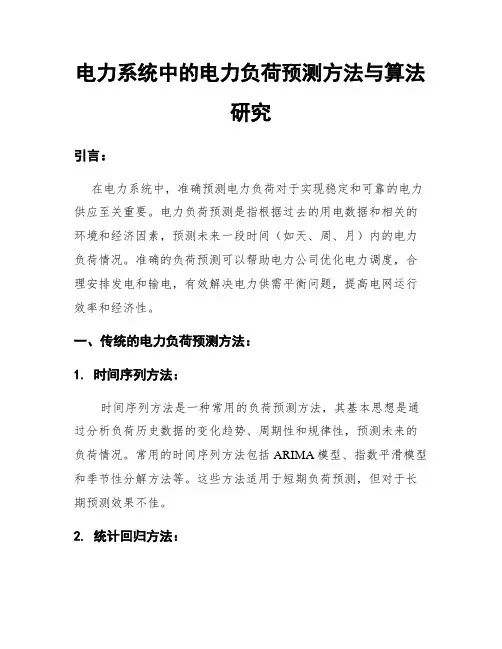 电力系统中的电力负荷预测方法与算法研究

引言：

在电力系统中，准确预测电力负荷对于实现稳定和可靠的电力供应至关重要。电力负荷预测是指根据过去的用电数据和相关的环境和经济因素，预测未来一段时间（如天、周、月）内的电力负荷情况。准确的负荷预测可以帮助电力公司优化电力调度，合理安排发电和输电，有效解决电力供需平衡问题，提高电网运行效率和经济性。

一、传统的电力负荷预测方法：

1. 时间序列方法：

时间序列方法是一种常用的负荷预测方法，其基本思想是通过分析负荷历史数据的变化趋势、周期性和规律性，预测未来的负荷情况。常用的时间序列方法包括 ARIMA 模型、指数平滑模型和季节性分解方法等。这些方法适用于短期负荷预测，但对于长期预测效果不佳。

2. 统计回归方法：